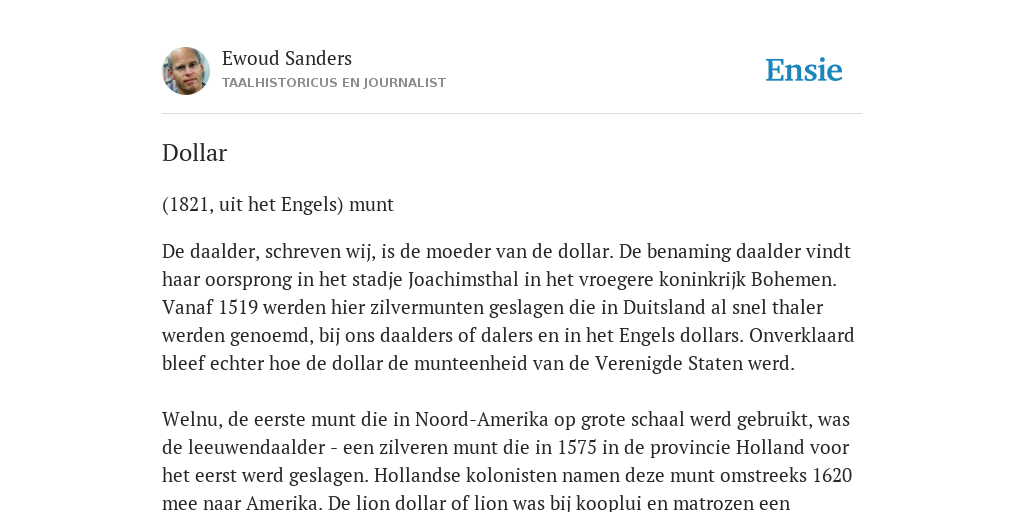 Ewoud Sanders
TAALHISTORICUS EN JOURNALIST

Ensie

Dollar

(1821, uit het Engels) munt

De daalder, schreven wij, is de moeder van de dollar. De benaming daalder vindt haar oorsprong in het stadje Joachimsthal in het vroegere koninkrijk Bohemen. Vanaf 1519 werden hier zilvermunten geslagen die in Duitsland al snel thaler werden genoemd, bij ons daalders of dalers en in het Engels dollars. Onverklaard bleef echter hoe de dollar de munteenheid van de Verenigde Staten werd.

Welnu, de eerste munt die in Noord-Amerika op grote schaal werd gebruikt, was de leeuwendaalder - een zilveren munt die in 1575 in de provincie Holland voor het eerst werd geslagen. Hollandse kolonisten namen deze munt omstreeks 1620 mee naar Amerika. De lion dollar of lion was bij kooplui en matrozen een